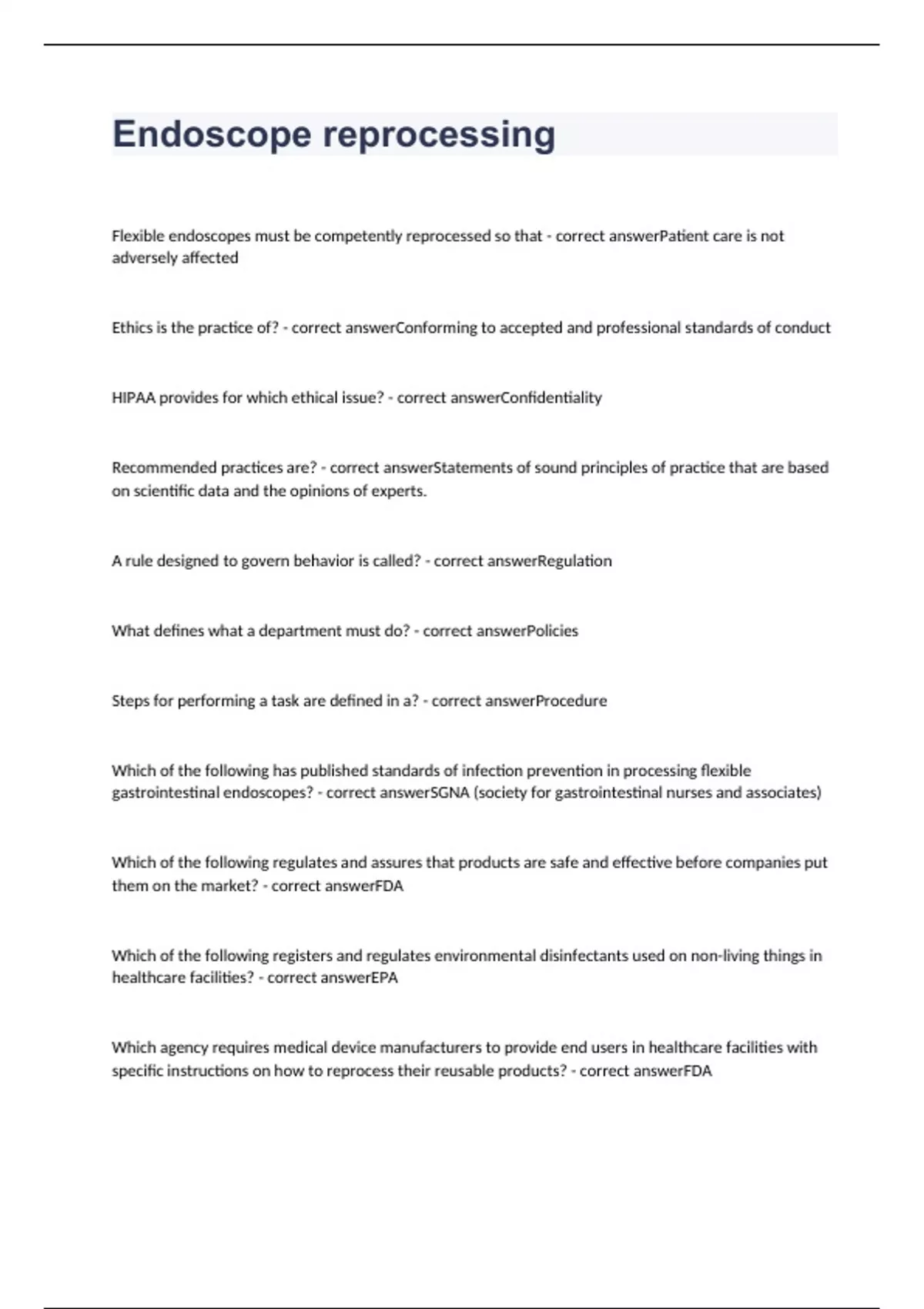 Endoscope reprocessing

Flexible endoscopes must be competently reprocessed so that - correct answerPatient care is not adversely affected

Ethics is the practice of? - correct answerConforming to accepted and professional standards of conduct

HIPAA provides for which ethical issue? - correct answerConfidentiality

Recommended practices are? - correct answerStatements of sound principles of practice that are based on scientific data and the opinions of experts.

A rule designed to govern behavior is called? - correct answerRegulation

What defines what a department must do? - correct answerPolicies

Steps for performing a task are defined in a? - correct answerProcedure

Which of the following has published standards of infection prevention in processing flexible gastrointestinal endoscopes? - correct answerSGNA (society for gastrointestinal nurses and associates)

Which of the following regulates and assures that products are safe and effective before companies put them on the market? - correct answerFDA

Which of the following registers and regulates environmental disinfectants used on non-living things in healthcare facilities? - correct answerEPA

Which agency requires medical device manufacturers to provide end users in healthcare facilities with specific instructions on how to reprocess their reusable products? - correct answerFDA